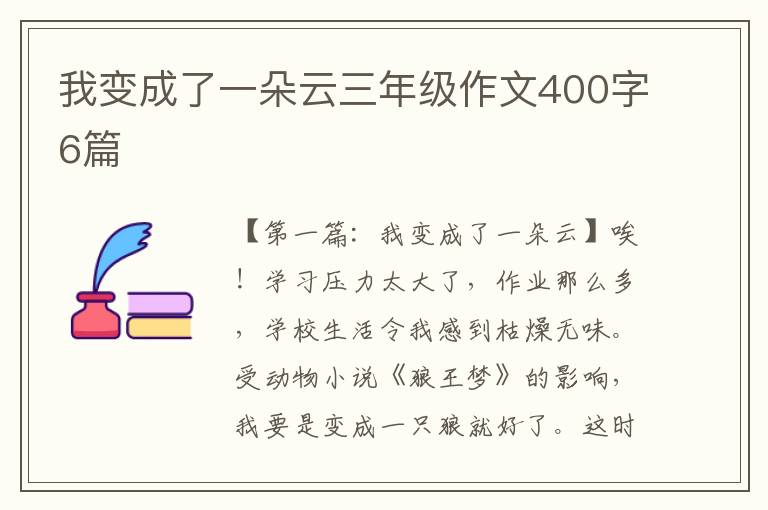 我变成了一朵云三年级作文400字6篇

【第一篇：我变成了一朵云】唉！学习压力太大了，作业那么多，学校生活令我感到枯燥无味。受动物小说《狼王梦》的影响，我要是变成一只狼就好了。这时